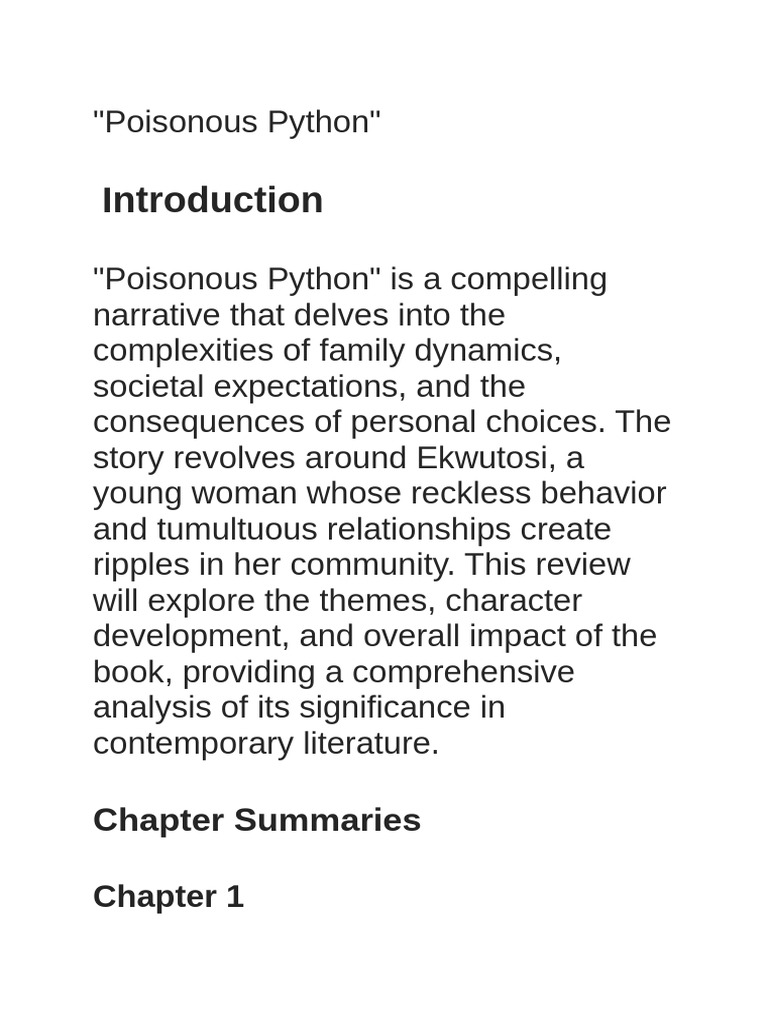 "Poisonous Python"

Introduction

"Poisonous Python" is a compelling narrative that delves into the complexities of family dynamics, societal expectations, and the consequences of personal choices. The story revolves around Ekwutosi, a young woman whose reckless behavior and tumultuous relationships create ripples in her community. This review will explore the themes, character development, and overall impact of the book, providing a comprehensive analysis of its significance in contemporary literature.

Chapter Summaries

Chapter 1